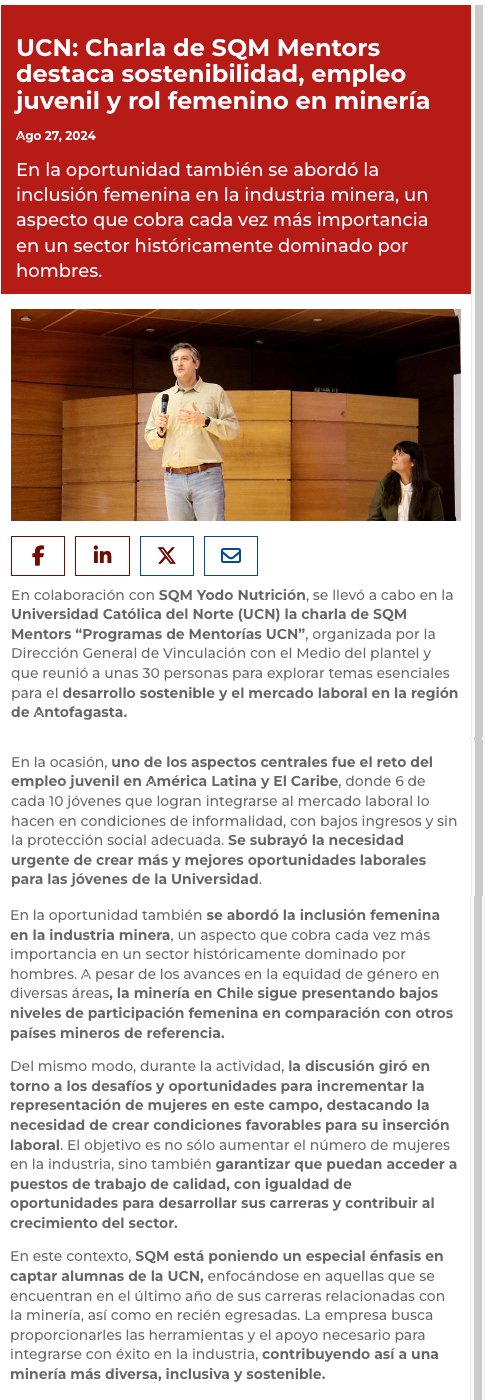 UCN: Charla de SQM Mentors destaca sostenibilidad, empleo juvenil y rol femenino en minería

Ago 27, 2024

En la oportunidad también se abordó la inclusión femenina en la industria minera, un aspecto que cobra cada vez más importancia en un sector históricamente dominado por hombres.

En colaboración con SQM Yodo Nutrición, se llevó a cabo en la Universidad Católica del Norte (UCN) la charla de SQM Mentors “Programas de Mentorías UCN”, organizada por la Dirección General de Vinculación con el Medio del plantel y que reunió a unas 30 personas para explorar temas esenciales para el desarrollo sostenible y el mercado laboral en la región de Antofagasta.

En la ocasión, uno de los aspectos centrales fue el reto del empleo juvenil en América Latina y El Caribe, donde 6 de cada 10 jóvenes que logran integrarse al mercado laboral lo hacen en condiciones de informalidad, con bajos ingresos y sin la protección social adecuada. Se subrayó la necesidad urgente de crear más y mejores oportunidades laborales para las jóvenes de la Universidad.

En la oportunidad también se abordó la inclusión femenina en la industria minera, un aspecto que cobra cada vez más importancia en un sector históricamente dominado por hombres. A pesar de los avances en la equidad de género en diversas áreas, la minería en Chile sigue presentando bajos niveles de participación femenina en comparación con otros países mineros de referencia.

Del mismo modo, durante la actividad, la discusión giró en torno a los desafíos y oportunidades para incrementar la representación de mujeres en este campo, destacando la necesidad de crear condiciones favorables para su inserción laboral. El objetivo es no sólo aumentar el número de mujeres en la industria, sino también garantizar que puedan acceder a puestos de trabajo de calidad, con igualdad de oportunidades para desarrollar sus carreras y contribuir al crecimiento del sector.

En este contexto, SQM está poniendo un especial énfasis en captar alumnas de la UCN, enfocándose en aquellas que se encuentran en el último año de sus carreras relacionadas con la minería, así como en recién egresadas. La empresa busca proporcionarles las herramientas y el apoyo necesario para integrarse con éxito en la industria, contribuyendo así a una minería más diversa, inclusiva y sostenible.